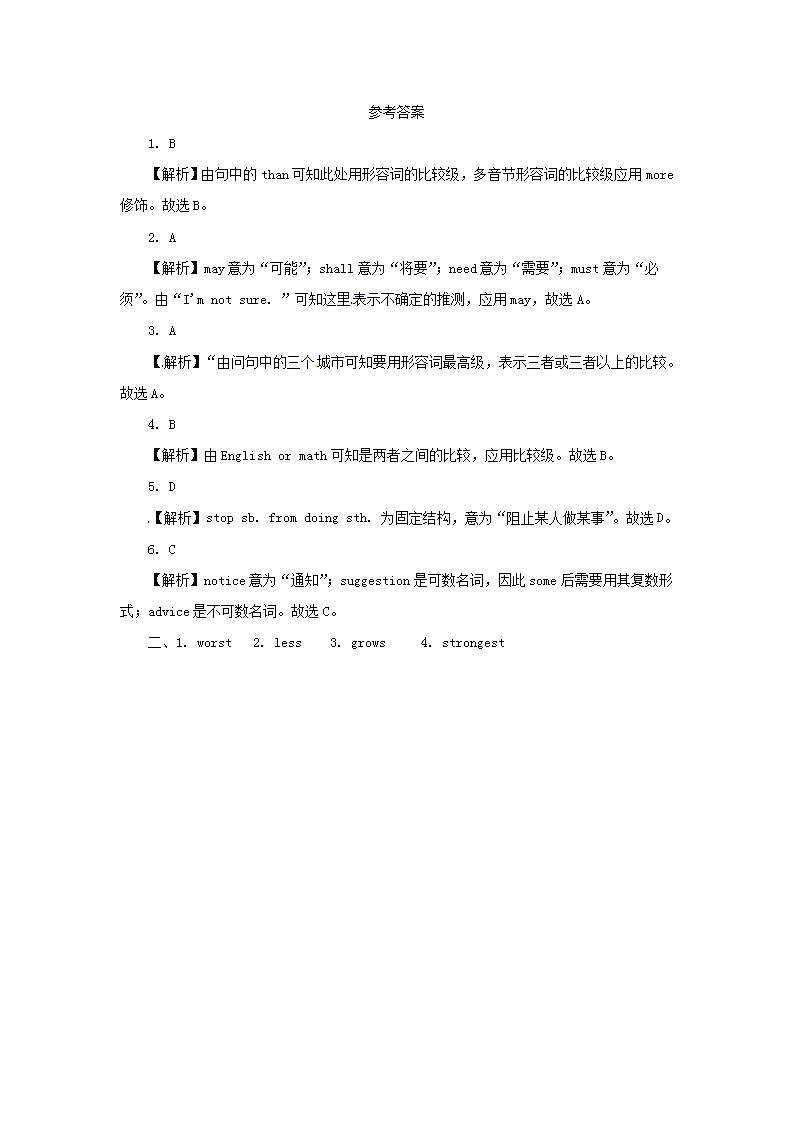 参考答案

1. B

【解析】由句中的 than 可知此处用形容词的比较级，多音节形容词的比较级应用 more 修饰。故选 B。

2. A

【解析】may 意为“可能”；shall 意为“将要”；need 意为“需要”；must 意为“必须”。由“I'm not sure. ”可知这里表示不确定的推测，应用 may，故选 A。

3. A

【解析】“由问句中的三个城市可知要用形容词最高级，表示三者或三者以上的比较。故选 A。

4. B

【解析】由 English or math 可知是两者之间的比较，应用比较级。故选 B。

5. D

.【解析】stop sb. from doing sth. 为固定结构，意为“阻止某人做某事”。故选 D。

6. C

【解析】notice 意为“通知”；suggestion 是可数名词，因此 some 后需要用其复数形式；advice 是不可数名词。故选 C。

二、1. worst 2. less 3. grows 4. strongest